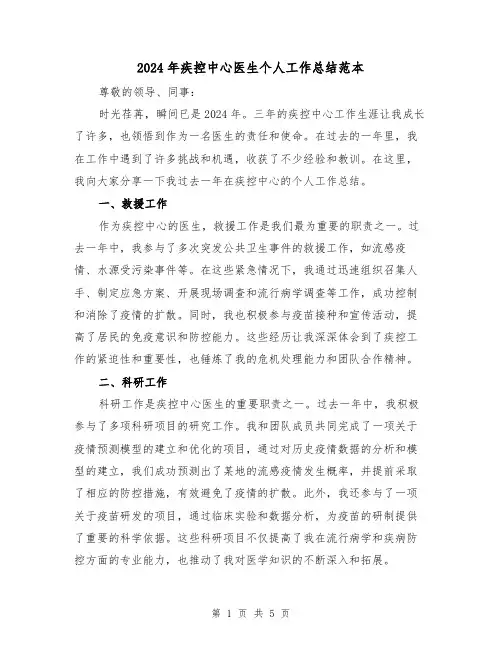 2024年疾控中心医生个人工作总结范本

尊敬的领导、同事：

时光荏苒，瞬间已是2024年。三年的疾控中心工作生涯让我成长了许多，也领悟到作为一名医生的责任和使命。在过去的一年里，我在工作中遇到了许多挑战和机遇，收获了不少经验和教训。在这里，我向大家分享一下我过去一年在疾控中心的个人工作总结。

一、救援工作

作为疾控中心的医生，救援工作是我们最为重要的职责之一。过去一年中，我参与了多次突发公共卫生事件的救援工作，如流感疫情、水源受污染事件等。在这些紧急情况下，我通过迅速组织召集人手、制定应急方案、开展现场调查和流行病学调查等工作，成功控制和消除了疫情的扩散。同时，我也积极参与疫苗接种和宣传活动，提高了居民的免疫意识和防控能力。这些经历让我深深体会到了疾控工作的紧迫性和重要性，也锤炼了我的危机处理能力和团队合作精神。

二、科研工作

科研工作是疾控中心医生的重要职责之一。过去一年中，我积极参与了多项科研项目的研究工作。我和团队成员共同完成了一项关于疫情预测模型的建立和优化的项目，通过对历史疫情数据的分析和模型的建立，我们成功预测出了某地的流感疫情发生概率，并提前采取了相应的防控措施，有效避免了疫情的扩散。此外，我还参与了一项关于疫苗研发的项目，通过临床实验和数据分析，为疫苗的研制提供了重要的科学依据。这些科研项目不仅提高了我在流行病学和疾病防控方面的专业能力，也推动了我对医学知识的不断深入和拓展。

第 1 页 共 5 页